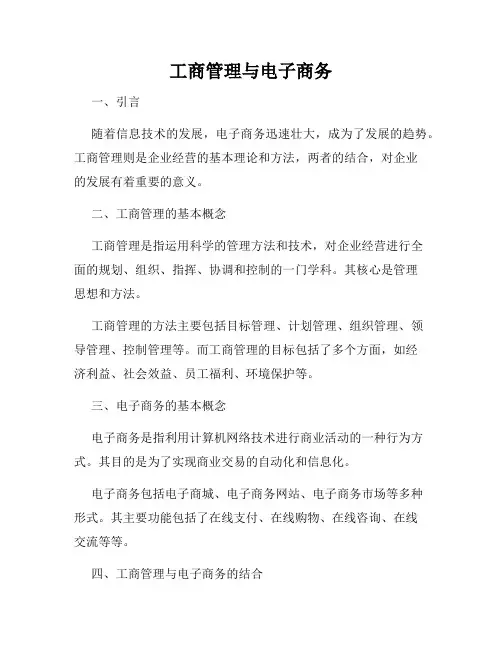 工商管理与电子商务

一、引言

随着信息技术的发展，电子商务迅速壮大，成为了发展的趋势。工商管理则是企业经营的基本理论和方法，两者的结合，对企业的发展有着重要的意义。

二、工商管理的基本概念

工商管理是指运用科学的管理方法和技术，对企业经营进行全面的规划、组织、指挥、协调和控制的一门学科。其核心是管理思想和方法。

工商管理的方法主要包括目标管理、计划管理、组织管理、领导管理、控制管理等。而工商管理的目标包括了多个方面，如经济利益、社会效益、员工福利、环境保护等。

三、电子商务的基本概念

电子商务是指利用计算机网络技术进行商业活动的一种行为方式。其目的是为了实现商业交易的自动化和信息化。

电子商务包括电子商城、电子商务网站、电子商务市场等多种形式。其主要功能包括了在线支付、在线购物、在线咨询、在线交流等等。

四、工商管理与电子商务的结合